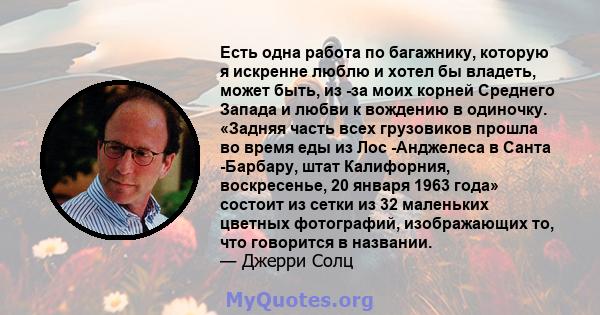 Есть одна работа по багажнику, которую я искренне люблю и хотел бы владеть, может быть, из -за моих корней Среднего Запада и любви к вождению в одиночку. «Задняя часть всех грузовиков прошла во время еды из Лос -Анджелеса в Санта -Барбару, штат Калифорния, воскресенье, 20 января 1963 года» состоит из сетки из 32 маленьких цветных фотографий, изображающих то, что говорится в названии.
— Джерри Солц

MyQuotes.org